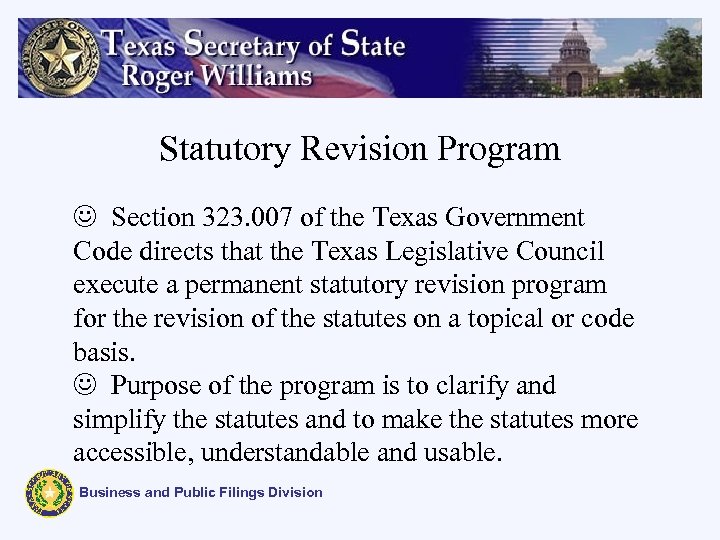 Texas Secretary of State
Roger Williams

Statutory Revision Program

☺ Section 323.007 of the Texas Government Code directs that the Texas Legislative Council execute a permanent statutory revision program for the revision of the statutes on a topical or code basis.
☺ Purpose of the program is to clarify and simplify the statutes and to make the statutes more accessible, understandable and usable.

Business and Public Filings Division